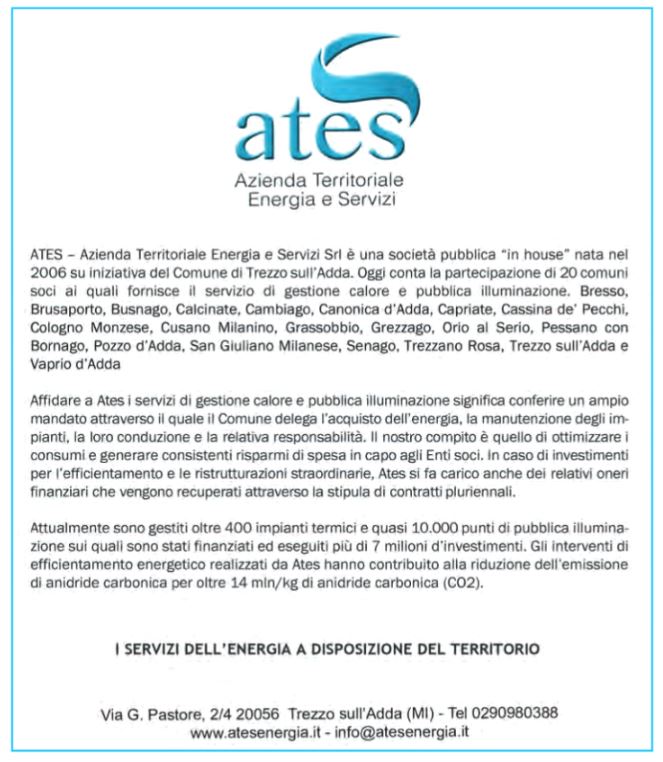 ates
Azienda Territoriale
Energia e Servizi

ATES – Azienda Territoriale Energia e Servizi Srl è una società pubblica "in house" nata nel 2006 su iniziativa del Comune di Trezzo sull'Adda. Oggi conta la partecipazione di 20 comuni soci ai quali fornisce il servizio di gestione calore e pubblica illuminazione. Bresso, Brusaporto, Busnago, Calcinate, Cambiago, Canonica d'Adda, Capriate, Cassina de' Pecchi, Cologno Monzese, Cusano Milanino, Grassobbio, Grezzago, Orio al Serio, Pessano con Bornago, Pozzo d'Adda, San Giuliano Milanese, Senago, Trezzano Rosa, Trezzo sull'Adda e Vaprio d'Adda

Affidare a Ates i servizi di gestione calore e pubblica illuminazione significa conferire un ampio mandato attraverso il quale il Comune delega l'acquisto dell'energia, la manutenzione degli impianti, la loro conduzione e la relativa responsabilità. Il nostro compito è quello di ottimizzare i consumi e generare consistenti risparmi di spesa in capo agli Enti soci. In caso di investimenti per l'efficientamento e le ristrutturazioni straordinarie, Ates si fa carico anche dei relativi oneri finanziari che vengono recuperati attraverso la stipula di contratti pluriennali.

Attualmente sono gestiti oltre 400 impianti termici e quasi 10.000 punti di pubblica illuminazione sui quali sono stati finanziati ed eseguiti più di 7 milioni d'investimenti. Gli interventi di efficientamento energetico realizzati da Ates hanno contribuito alla riduzione dell'emissione di anidride carbonica per oltre 14 mln/kg di anidride carbonica (CO2).

I SERVIZI DELL'ENERGIA A DISPOSIZIONE DEL TERRITORIO

Via G. Pastore, 2/4 20056 Trezzo sull'Adda (MI) - Tel 0290980388
www.atesenergia.it - info@atesenergia.it